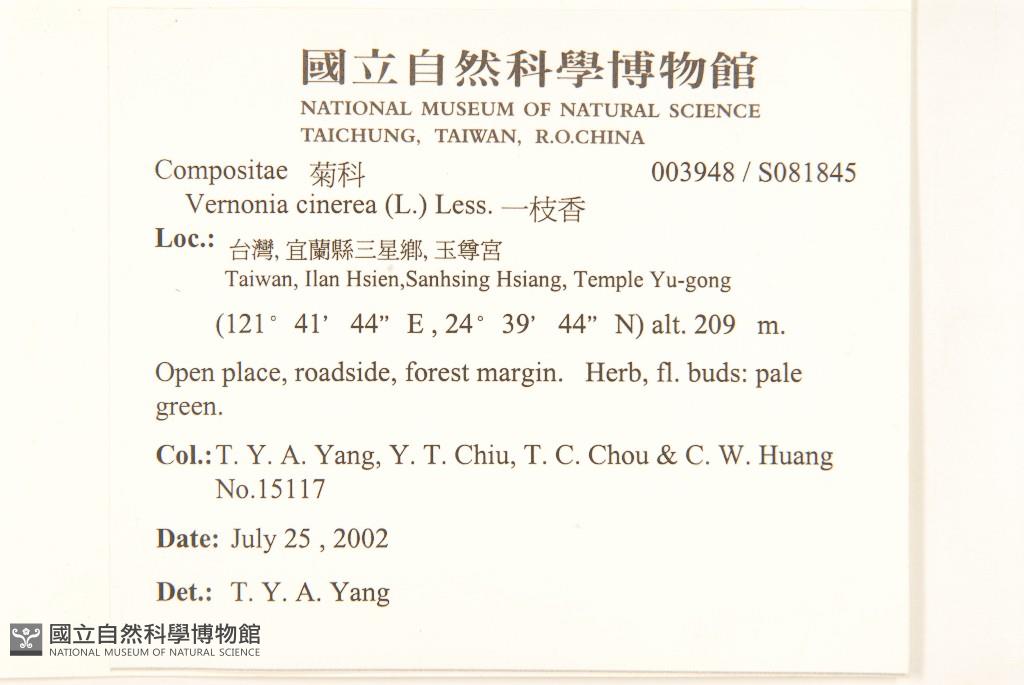 國立自然科學博物館
NATIONAL MUSEUM OF NATURAL SCIENCE
TAICHUNG, TAIWAN, R.O.CHINA

Compositae 菊科 003948 / S081845
Vernonia cinerea (L.) Less. 一枝香

Loc.: 台灣, 宜蘭縣三星鄉, 玉尊宮
Taiwan, Ilan Hsien,Sanhsing Hsiang, Temple Yu-gong

(121° 41' 44" E , 24° 39' 44" N) alt. 209 m.

Open place, roadside, forest margin. Herb, fl. buds: pale green.

Col.: T. Y. A. Yang, Y. T. Chiu, T. C. Chou & C. W. Huang No.15117

Date: July 25 , 2002

Det.: T. Y. A. Yang

國立自然科學博物館
NATIONAL MUSEUM OF NATURAL SCIENCE